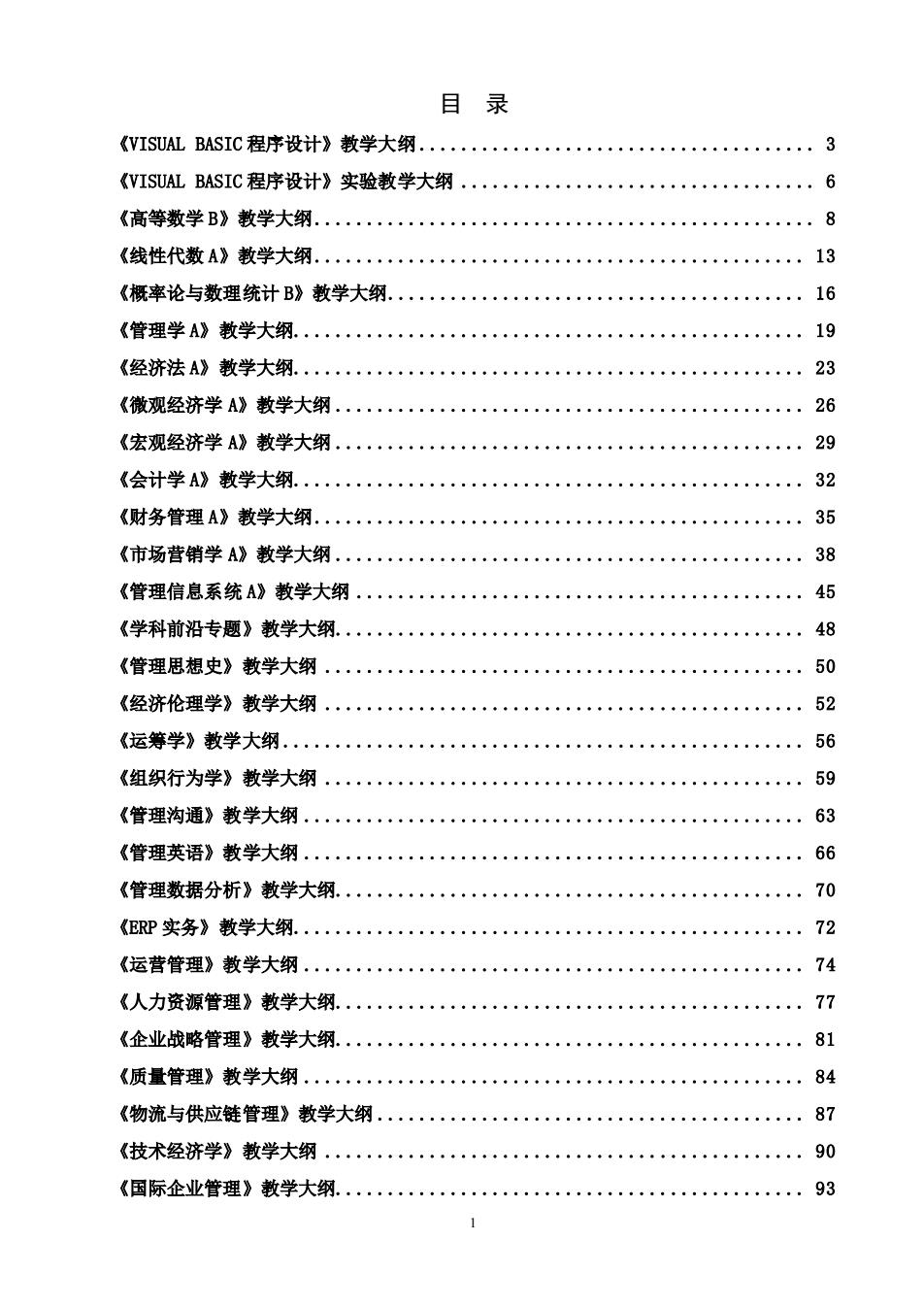 目 录

《VISUAL BASIC 程序设计》教学大纲 ........................................ 3
《VISUAL BASIC 程序设计》实验教学大纲 .................................... 6
《高等数学 B》教学大纲 .................................................. 8
《线性代数 A》教学大纲 .................................................. 13
《概率论与数理统计 B》教学大纲 ........................................... 16
《管理学 A》教学大纲 .................................................... 19
《经济法 A》教学大纲 .................................................... 23
《微观经济学 A》教学大纲 ................................................ 26
《宏观经济学 A》教学大纲 ................................................ 29
《会计学 A》教学大纲 .................................................... 32
《财务管理 A》教学大纲 .................................................. 35
《市场营销学 A》教学大纲 ................................................ 38
《管理信息系统 A》教学大纲 .............................................. 45
《学科前沿专题》教学大纲 ................................................ 48
《管理思想史》教学大纲 .................................................. 50
《经济伦理学》教学大纲 .................................................. 52
《运筹学》教学大纲 ...................................................... 56
《组织行为学》教学大纲 .................................................. 59
《管理沟通》教学大纲 .................................................... 63
《管理英语》教学大纲 .................................................... 66
《管理数据分析》教学大纲 ................................................ 70
《ERP 实务》教学大纲 .................................................... 72
《运营管理》教学大纲 .................................................... 74
《人力资源管理》教学大纲 ................................................ 77
《企业战略管理》教学大纲 ................................................ 81
《质量管理》教学大纲 .................................................... 84
《物流与供应链管理》教学大纲 ............................................ 87
《技术经济学》教学大纲 .................................................. 90
《国际企业管理》教学大纲 ................................................ 93

1